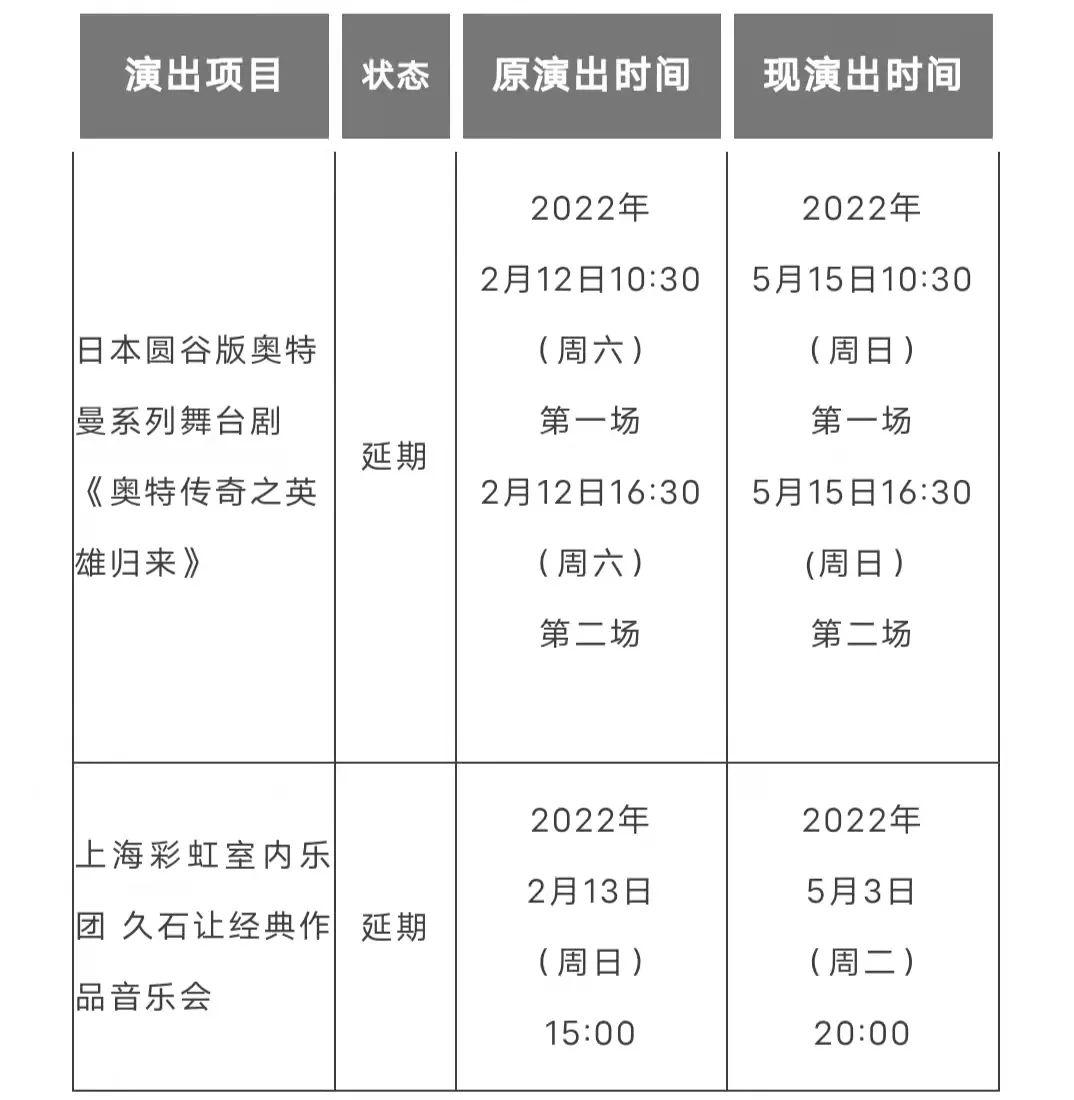 | 演出项目 | 状态 | 原演出时间 | 现演出时间 |
|---|---|---|---|
| 日本圆谷版奥特曼系列舞台剧《奥特传奇之英雄归来》 | 延期 | 2022年 2月12日10:30 （周六） 第一场 2月12日16:30 （周六） 第二场 | 2022年 5月15日10:30 （周日） 第一场 5月15日16:30 (周日） 第二场 |
| 上海彩虹室内乐团 久石让经典作品音乐会 | 延期 | 2022年 2月13日 （周日） 15:00 | 2022年 5月3日 （周二） 20:00 |